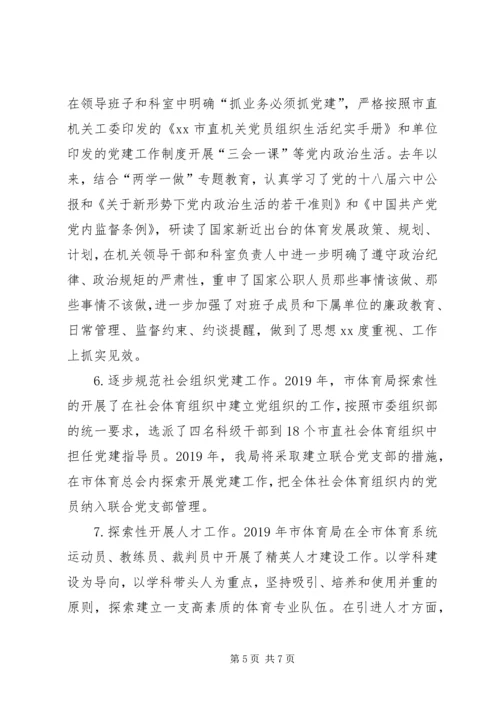 在领导班子和科室中明确“抓业务必须抓党建”，严格按照市直机关工委印发的《xx 市直机关党员组织生活纪实手册》和单位印发的党建工作制度开展“三会一课”等党内政治生活。去年以来，结合“两学一做”专题教育，认真学习了党的十八届六中公报和《关于新形势下党内政治生活的若干准则》和《中国共产党党内监督条例》，研读了国家新近出台的体育发展政策、规划、计划，在机关领导干部和科室负责人中进一步明确了遵守政治纪律、政治规矩的严肃性，重申了国家公职人员那些事情该做、那些事情不该做，进一步加强了对班子成员和下属单位的廉政教育、日常管理、监督约束、约谈提醒，做到了思想 xx 度重视、工作上抓实见效。

6.逐步规范社会组织党建工作。2019 年，市体育局探索性的开展了在社会体育组织中建立党组织的工作，按照市委组织部的统一要求，选派了四名科级干部到 18 个市直社会体育组织中担任党建指导员。2019 年，我局将采取建立联合党支部的措施，在市体育总会内探索开展党建工作，把全体社会体育组织内的党员纳入联合党支部管理。

7.探索性开展人才工作。2019 年市体育局在全市体育系统运动员、教练员、裁判员中开展了精英人才建设工作。以学科建设为导向，以学科带头人为重点，坚持吸引、培养和使用并重的原则，探索建立一支高素质的体育专业队伍。在引进人才方面，

第 5 页 共 7 页